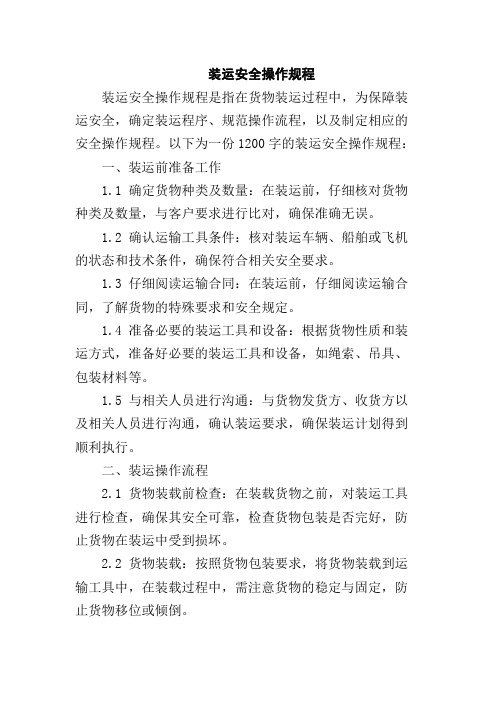 装运安全操作规程

装运安全操作规程是指在货物装运过程中，为保障装运安全，确定装运程序、规范操作流程，以及制定相应的安全操作规程。以下为一份 1200 字的装运安全操作规程：

一、装运前准备工作

1.1 确定货物种类及数量：在装运前，仔细核对货物种类及数量，与客户要求进行比对，确保准确无误。

1.2 确认运输工具条件：核对装运车辆、船舶或飞机的状态和技术条件，确保符合相关安全要求。

1.3 仔细阅读运输合同：在装运前，仔细阅读运输合同，了解货物的特殊要求和安全规定。

1.4 准备必要的装运工具和设备：根据货物性质和装运方式，准备好必要的装运工具和设备，如绳索、吊具、包装材料等。

1.5 与相关人员进行沟通：与货物发货方、收货方以及相关人员进行沟通，确认装运要求，确保装运计划得到顺利执行。

二、装运操作流程

2.1 货物装载前检查：在装载货物之前，对装运工具进行检查，确保其安全可靠，检查货物包装是否完好，防止货物在装运中受到损坏。

2.2 货物装载：按照货物包装要求，将货物装载到运输工具中，在装载过程中，需注意货物的稳定与固定，防止货物移位或倾倒。